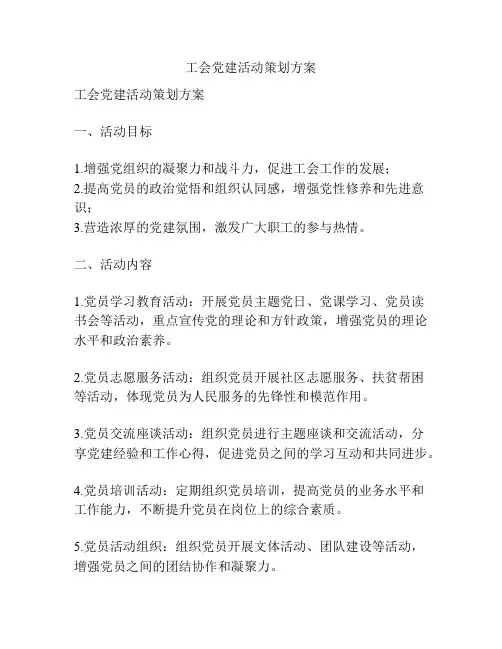 工会党建活动策划方案

工会党建活动策划方案

一、活动目标

1.增强党组织的凝聚力和战斗力，促进工会工作的发展；
2.提高党员的政治觉悟和组织认同感，增强党性修养和先进意识；
3.营造浓厚的党建氛围，激发广大职工的参与热情。

二、活动内容

1.党员学习教育活动：开展党员主题党日、党课学习、党员读书会等活动，重点宣传党的理论和方针政策，增强党员的理论水平和政治素养。

2.党员志愿服务活动：组织党员开展社区志愿服务、扶贫帮困等活动，体现党员为人民服务的先锋性和模范作用。

3.党员交流座谈活动：组织党员进行主题座谈和交流活动，分享党建经验和工作心得，促进党员之间的学习互动和共同进步。

4.党员培训活动：定期组织党员培训，提高党员的业务水平和工作能力，不断提升党员在岗位上的综合素质。

5.党员活动组织：组织党员开展文体活动、团队建设等活动，增强党员之间的团结协作和凝聚力。